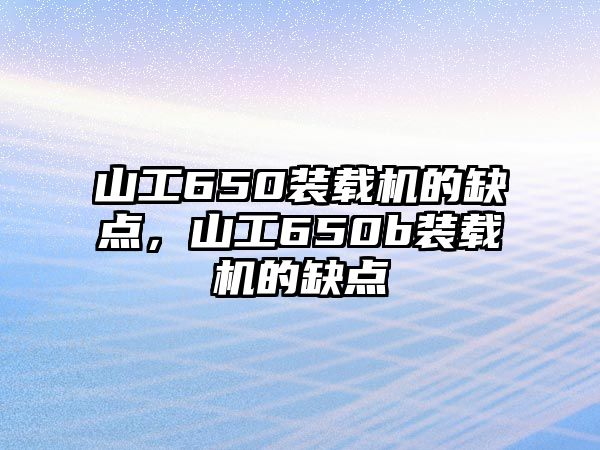 山工650装载机的缺点，山工650b装载机的缺点